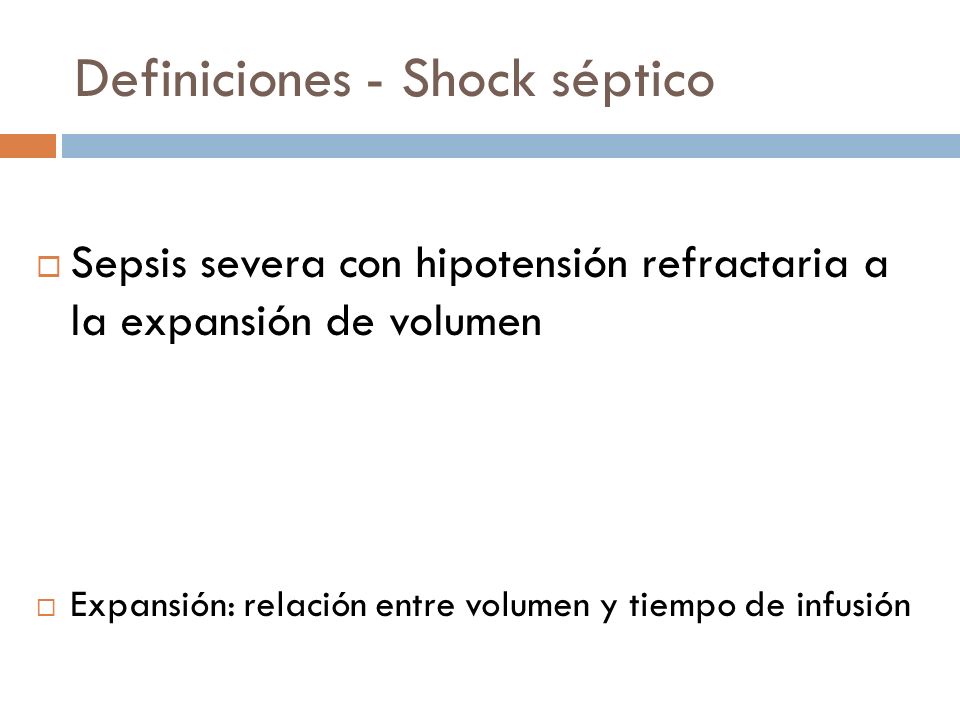 Definiciones - Shock séptico

Sepsis severa con hipotensión refractaria a la expansión de volumen

Expansión: relación entre volumen y tiempo de infusión